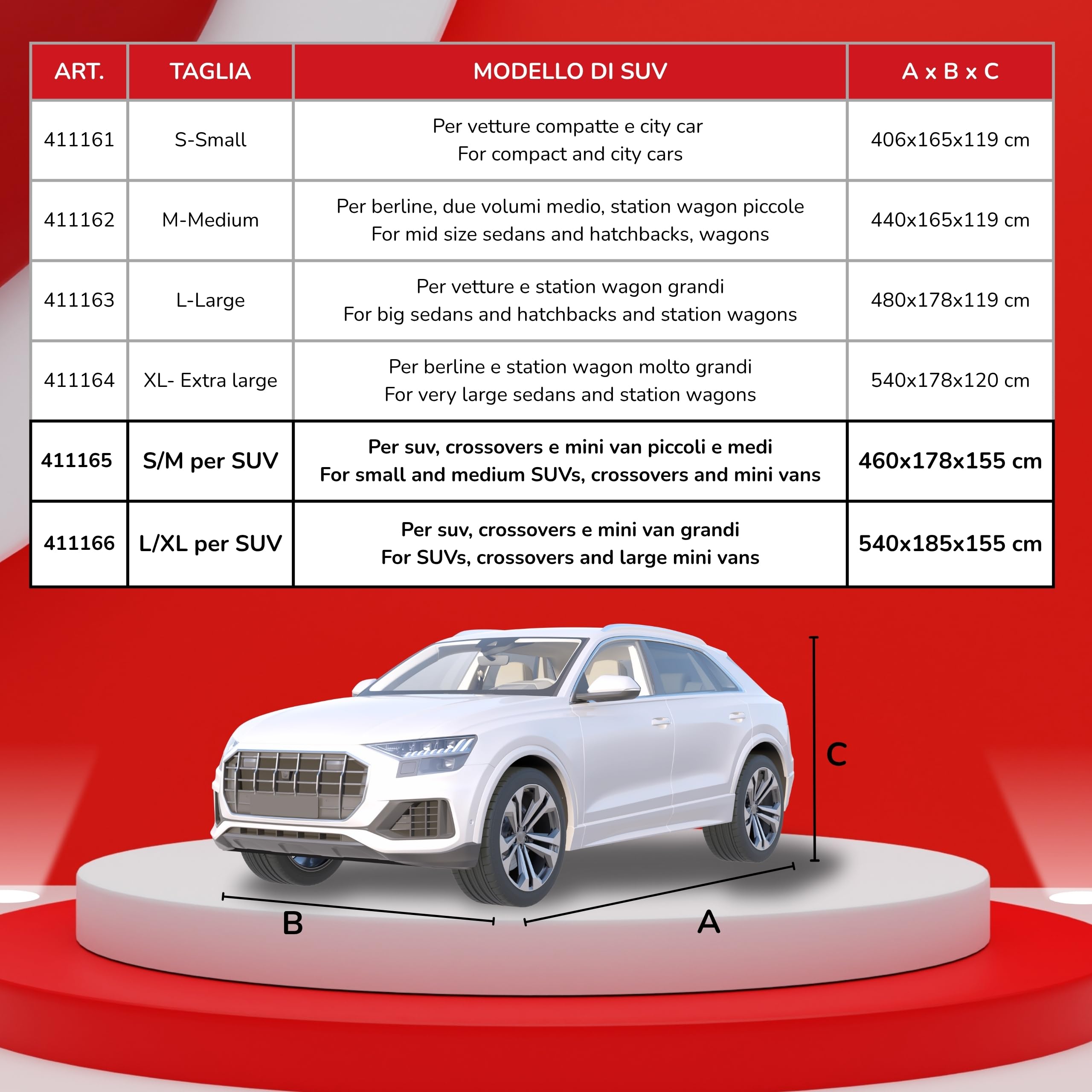 | ART. | TAGLIA | MODELLO DI SUV | A x B x C |
|---|---|---|---|
| 411161 | S-Small | Per vetture compatte e city car For compact and city cars | 406x165x119 cm |
| 411162 | M-Medium | Per berline, due volumi medio, station wagon piccole For mid size sedans and hatchbacks, wagons | 440x165x119 cm |
| 411163 | L-Large | Per vetture e station wagon grandi For big sedans and hatchbacks and station wagons | 480x178x119 cm |
| 411164 | XL- Extra large | Per berline e station wagon molto grandi For very large sedans and station wagons | 540x178x120 cm |
| 411165 | S/M per SUV | Per suv, crossovers e mini van piccoli e medi For small and medium SUVs, crossovers and mini vans | 460x178x155 cm |
| 411166 | L/XL per SUV | Per suv, crossovers e mini van grandi For SUVs, crossovers and large mini vans | 540x185x155 cm |

C

B

A